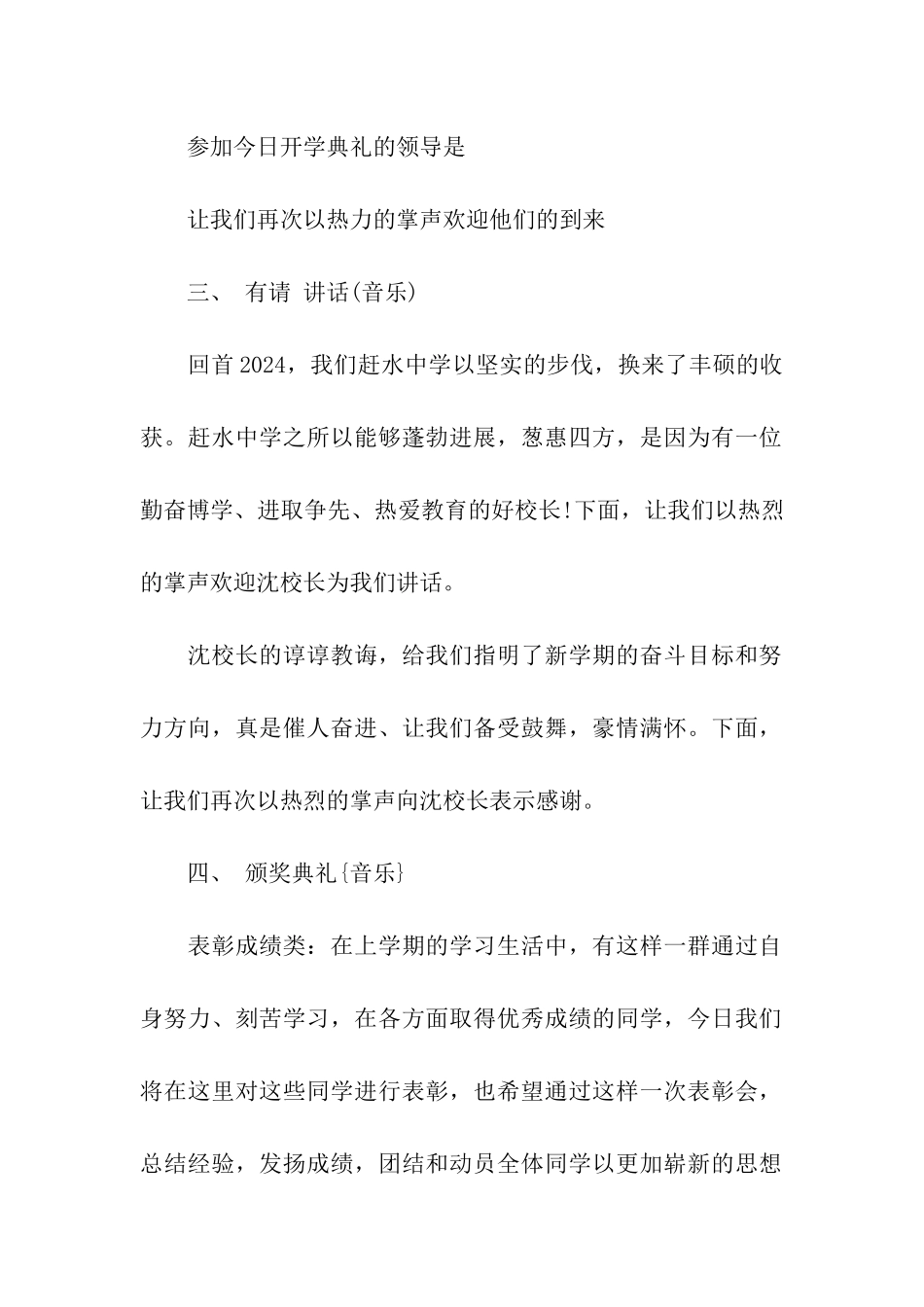 参加今日开学典礼的领导是

让我们再次以热力的掌声欢迎他们的到来

三、 有请 讲话(音乐)

回首2024，我们赶水中学以坚实的步伐，换来了丰硕的收获。赶水中学之所以能够蓬勃进展，葱惠四方，是因为有一位勤奋博学、进取争先、热爱教育的好校长!下面，让我们以热烈的掌声欢迎沈校长为我们讲话。

沈校长的谆谆教诲，给我们指明了新学期的奋斗目标和努力方向，真是催人奋进、让我们备受鼓舞，豪情满怀。下面，让我们再次以热烈的掌声向沈校长表示感谢。

四、 颁奖典礼{音乐}

表彰成绩类：在上学期的学习生活中，有这样一群通过自身努力、刻苦学习，在各方面取得优秀成绩的同学，今日我们将在这里对这些同学进行表彰，也希望通过这样一次表彰会，总结经验，发扬成绩，团结和动员全体同学以更加崭新的思想